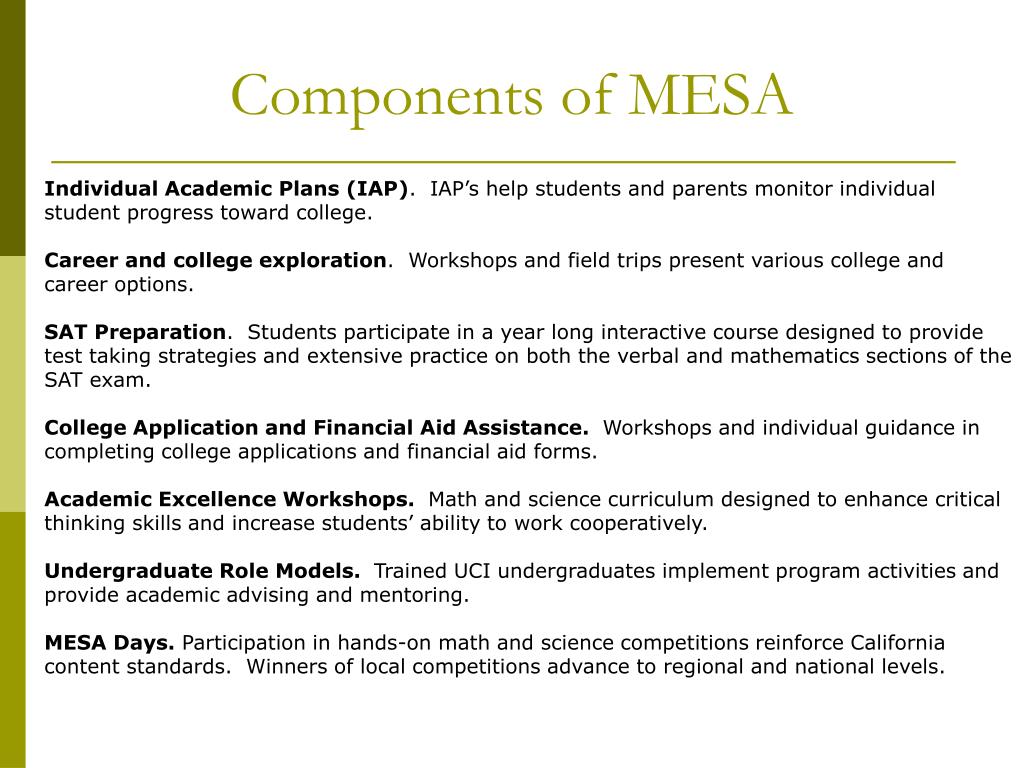 Components of MESA

Individual Academic Plans (IAP). IAP's help students and parents monitor individual student progress toward college.

Career and college exploration. Workshops and field trips present various college and career options.

SAT Preparation. Students participate in a year long interactive course designed to provide test taking strategies and extensive practice on both the verbal and mathematics sections of the SAT exam.

College Application and Financial Aid Assistance. Workshops and individual guidance in completing college applications and financial aid forms.

Academic Excellence Workshops. Math and science curriculum designed to enhance critical thinking skills and increase students' ability to work cooperatively.

Undergraduate Role Models. Trained UCI undergraduates implement program activities and provide academic advising and mentoring.

MESA Days. Participation in hands-on math and science competitions reinforce California content standards. Winners of local competitions advance to regional and national levels.